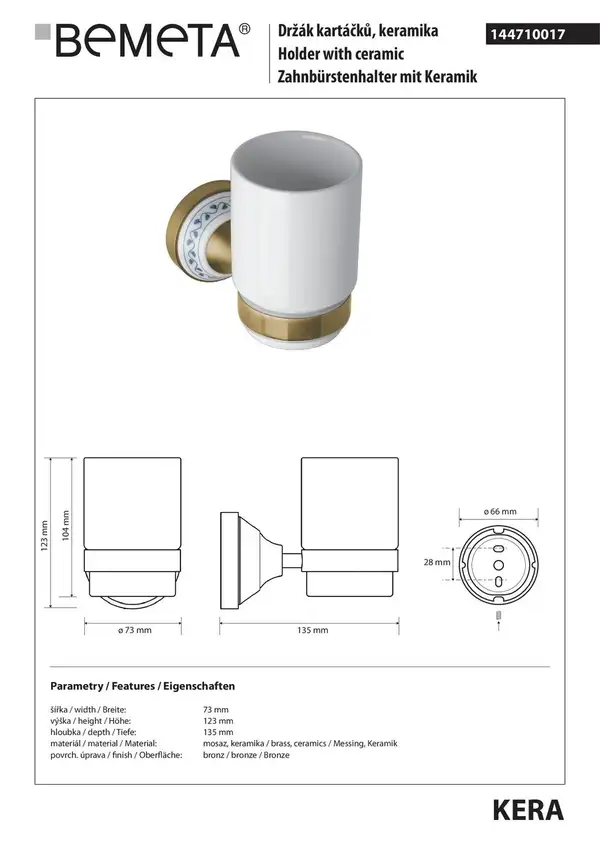 BEMETA®

Držák kartáčků, keramika
Holder with ceramic
Zahnbürstenhalter mit Keramik

144710017

123 mm
104 mm
ø 73 mm
135 mm
ø 66 mm
28 mm

Parametry / Features / Eigenschaften

| | |
|---|---|
| šířka / width / Breite: | 73 mm |
| výška / height / Höhe: | 123 mm |
| hloubka / depth / Tiefe: | 135 mm |
| materiál / material / Material: | mosaz, keramika / brass, ceramics / Messing, Keramik |
| povrch. úprava / finish / Oberfläche: | bronz / bronze / Bronze |

KERA